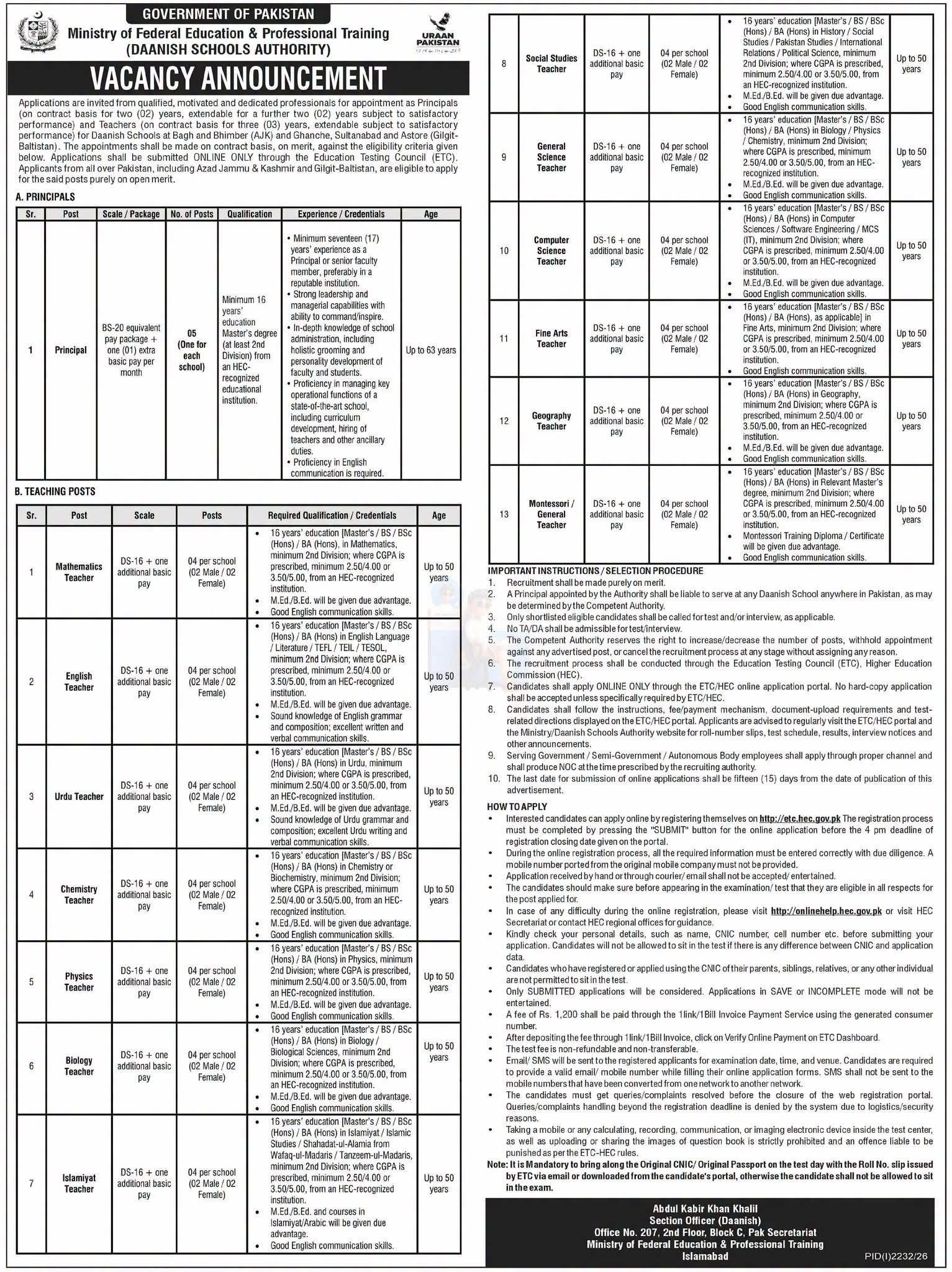 GOVERNMENT OF PAKISTAN
Ministry of Federal Education & Professional Training
(DAANISH SCHOOLS AUTHORITY)

URAAN PAKISTAN

VACANCY ANNOUNCEMENT

Applications are invited from qualified, motivated and dedicated professionals for appointment as Principals (on contract basis for two (02) years, extendable for a further two (02) years subject to satisfactory performance) and Teachers (on contract basis for three (03) years, extendable subject to satisfactory performance) for Daanish Schools at Bagh and Bhimber (AJK) and Ghanche, Sultanabad and Astore (Gilgit-Baltistan). The appointments shall be made on contract basis, on merit, against the eligibility criteria given below. Applications shall be submitted ONLINE ONLY through the Education Testing Council (ETC). Applicants from all over Pakistan, including Azad Jammu & Kashmir and Gilgit-Baltistan, are eligible to apply for the said posts purely on open merit.

A. PRINCIPALS

| Sr. | Post | Scale / Package | No. of Posts | Qualification | Experience / Credentials | Age |
|---|---|---|---|---|---|---|
| 1 | Principal | BS-20 equivalent pay package + one (01) extra basic pay per month | 05 (One for each school) | Minimum 16 years' education Master's degree (at least 2nd Division) from an HEC-recognized educational institution. | • Minimum seventeen (17) years' experience as a Principal or senior faculty member, preferably in a reputable institution. • Strong leadership and managerial capabilities with ability to command/inspire. • In-depth knowledge of school administration, including holistic grooming and personality development of faculty and students. • Proficiency in managing key operational functions of a state-of-the-art school, including curriculum development, hiring of teachers and other ancillary duties. • Proficiency in English communication is required. | Up to 63 years |

B. TEACHING POSTS

| Sr. | Post | Scale | Posts | Required Qualification / Credentials | Age |
|---|---|---|---|---|---|
| 1 | Mathematics Teacher | DS-16 + one additional basic pay | 04 per school (02 Male / 02 Female) | • 16 years' education [Master's / BS / BSc (Hons) / BA (Hons), in Mathematics, minimum 2nd Division; where CGPA is prescribed, minimum 2.50/4.00 or 3.50/5.00, from an HEC-recognized institution. • M.Ed./B.Ed. will be given due advantage. • Good English communication skills. | Up to 50 years |
| 2 | English Teacher | DS-16 + one additional basic pay | 04 per school (02 Male / 02 Female) | • 16 years' education [Master's / BS / BSc (Hons) / BA (Hons) in English Language / Literature / TEFL / TEIL / TESOL, minimum 2nd Division; where CGPA is prescribed, minimum 2.50/4.00 or 3.50/5.00, from an HEC-recognized institution. • M.Ed./B.Ed. will be given due advantage. • Sound knowledge of English grammar and composition; excellent written and verbal communication skills. | Up to 50 years |
| 3 | Urdu Teacher | DS-16 + one additional basic pay | 04 per school (02 Male / 02 Female) | • 16 years' education [Master's / BS / BSc (Hons) / BA (Hons) in Urdu, minimum 2nd Division; where CGPA is prescribed, minimum 2.50/4.00 or 3.50/5.00, from an HEC-recognized institution. • M.Ed./B.Ed. will be given due advantage. • Sound knowledge of Urdu grammar and composition; excellent Urdu writing and verbal communication skills. | Up to 50 years |
| 4 | Chemistry Teacher | DS-16 + one additional basic pay | 04 per school (02 Male / 02 Female) | • 16 years' education [Master's / BS / BSc (Hons) / BA (Hons) in Chemistry or Biochemistry, minimum 2nd Division; where CGPA is prescribed, minimum 2.50/4.00 or 3.50/5.00, from an HEC-recognized institution. • M.Ed./B.Ed. will be given due advantage. • Good English communication skills. | Up to 50 years |
| 5 | Physics Teacher | DS-16 + one additional basic pay | 04 per school (02 Male / 02 Female) | • 16 years' education [Master's / BS / BSc (Hons) / BA (Hons) in Physics, minimum 2nd Division; where CGPA is prescribed, minimum 2.50/4.00 or 3.50/5.00, from an HEC-recognized institution. • M.Ed./B.Ed. will be given due advantage. • Good English communication skills. | Up to 50 years |
| 6 | Biology Teacher | DS-16 + one additional basic pay | 04 per school (02 Male / 02 Female) | • 16 years' education [Master's / BS / BSc (Hons) / BA (Hons) in Biology / Biological Sciences, minimum 2nd Division; where CGPA is prescribed, minimum 2.50/4.00 or 3.50/5.00, from an HEC-recognized institution. • M.Ed./B.Ed. will be given due advantage. • Good English communication skills. | Up to 50 years |
| 7 | Islamiyat Teacher | DS-16 + one additional basic pay | 04 per school (02 Male / 02 Female) | • 16 years' education [Master's / BS / BSc (Hons) / BA (Hons) in Islamiyat / Islamic Studies / Shahadat-ul-Alamia from Wafaq-ul-Madaris / Tanzeem-ul-Madaris, minimum 2nd Division; where CGPA is prescribed, minimum 2.50/4.00 or 3.50/5.00, from an HEC-recognized institution. • M.Ed./B.Ed. and courses in Islamiyat/Arabic will be given due advantage. • Good English communication skills. | Up to 50 years |
| 8 | Social Studies Teacher | DS-16 + one additional basic pay | 04 per school (02 Male / 02 Female) | • 16 years' education [Master's / BS / BSc (Hons) / BA (Hons) in History / Social Studies / Pakistan Studies / International Relations / Political Science, minimum 2nd Division; where CGPA is prescribed, minimum 2.50/4.00 or 3.50/5.00, from an HEC-recognized institution. • M.Ed./B.Ed. will be given due advantage. • Good English communication skills. | Up to 50 years |
| 9 | General Science Teacher | DS-16 + one additional basic pay | 04 per school (02 Male / 02 Female) | • 16 years' education [Master's / BS / BSc (Hons) / BA (Hons) in Biology / Physics / Chemistry, minimum 2nd Division; where CGPA is prescribed, minimum 2.50/4.00 or 3.50/5.00, from an HEC-recognized institution. • M.Ed./B.Ed. will be given due advantage. • Good English communication skills. | Up to 50 years |
| 10 | Computer Science Teacher | DS-16 + one additional basic pay | 04 per school (02 Male / 02 Female) | • 16 years' education [Master's / BS / BSc (Hons) / BA (Hons) in Computer Sciences / Software Engineering / MCS (IT), minimum 2nd Division; where CGPA is prescribed, minimum 2.50/4.00 or 3.50/5.00, from an HEC-recognized institution. • M.Ed./B.Ed. will be given due advantage. • Good English communication skills. | Up to 50 years |
| 11 | Fine Arts Teacher | DS-16 + one additional basic pay | 04 per school (02 Male / 02 Female) | • 16 years' education [Master's / BS / BSc (Hons) / BA (Hons), as applicable] in Fine Arts, minimum 2nd Division; where CGPA is prescribed, minimum 2.50/4.00 or 3.50/5.00, from an HEC-recognized institution. • Good English communication skills. | Up to 50 years |
| 12 | Geography Teacher | DS-16 + one additional basic pay | 04 per school (02 Male / 02 Female) | • 16 years' education [Master's / BS / BSc (Hons) / BA (Hons) in Geography, minimum 2nd Division; where CGPA is prescribed, minimum 2.50/4.00 or 3.50/5.00, from an HEC-recognized institution. • M.Ed./B.Ed. will be given due advantage. • Good English communication skills. | Up to 50 years |
| 13 | Montessori / General Teacher | DS-16 + one additional basic pay | 04 per school (02 Male / 02 Female) | • 16 years' education [Master's / BS / BSc (Hons) / BA (Hons) in Relevant Master's degree, minimum 2nd Division; where CGPA is prescribed, minimum 2.50/4.00 or 3.50/5.00, from an HEC-recognized institution. • Montessori Training Diploma / Certificate will be given due advantage. • Good English communication skills. | Up to 50 years |

IMPORTANT INSTRUCTIONS / SELECTION PROCEDURE
1. Recruitment shall be made purely on merit.
2. A Principal appointed by the Authority shall be liable to serve at any Daanish School anywhere in Pakistan, as may be determined by the Competent Authority.
3. Only shortlisted eligible candidates shall be called for test and/or interview, as applicable.
4. No TA/DA shall be admissible for test/interview.
5. The Competent Authority reserves the right to increase/decrease the number of posts, withhold appointment against any advertised post, or cancel the recruitment process at any stage without assigning any reason.
6. The recruitment process shall be conducted through the Education Testing Council (ETC), Higher Education Commission (HEC).
7. Candidates shall apply ONLINE ONLY through the ETC/HEC online application portal. No hard-copy application shall be accepted unless specifically required by ETC/HEC.
8. Candidates shall follow the instructions, fee/payment mechanism, document-upload requirements and test-related directions displayed on the ETC/HEC portal. Applicants are advised to regularly visit the ETC/HEC portal and the Ministry/Daanish Schools Authority website for roll-number slips, test schedule, results, interview notices and other announcements.
9. Serving Government / Semi-Government / Autonomous Body employees shall apply through proper channel and shall produce NOC at the time prescribed by the recruiting authority.
10. The last date for submission of online applications shall be fifteen (15) days from the date of publication of this advertisement.

HOW TO APPLY
• Interested candidates can apply online by registering themselves on http://etc.hec.gov.pk The registration process must be completed by pressing the "SUBMIT" button for the online application before the 4 pm deadline of registration closing date given on the portal.
• During the online registration process, all the required information must be entered correctly with due diligence. A mobile number ported from the original mobile company must not be provided.
• Application received by hand or through courier/ email shall not be accepted/ entertained.
• The candidates should make sure before appearing in the examination/ test that they are eligible in all respects for the post applied for.
• In case of any difficulty during the online registration, please visit http://onlinehelp.hec.gov.pk or visit HEC Secretariat or contact HEC regional offices for guidance.
• Kindly check your personal details, such as name, CNIC number, cell number etc. before submitting your application. Candidates will not be allowed to sit in the test if there is any difference between CNIC and application data.
• Candidates who have registered or applied using the CNIC of their parents, siblings, relatives, or any other individual are not permitted to sit in the test.
• Only SUBMITTED applications will be considered. Applications in SAVE or INCOMPLETE mode will not be entertained.
• A fee of Rs. 1,200 shall be paid through the 1link/1Bill Invoice Payment Service using the generated consumer number.
• After depositing the fee through 1link/1Bill Invoice, click on Verify Online Payment on ETC Dashboard.
• The test fee is non-refundable and non-transferable.
• Email/ SMS will be sent to the registered applicants for examination date, time, and venue. Candidates are required to provide a valid email/ mobile number while filling their online application forms. SMS shall not be sent to the mobile numbers that have been converted from one network to another network.
• The candidates must get queries/complaints resolved before the closure of the web registration portal. Queries/complaints handling beyond the registration deadline is denied by the system due to logistics/security reasons.
• Taking a mobile or any calculating, recording, communication, or imaging electronic device inside the test center, as well as uploading or sharing the images of question book is strictly prohibited and an offence liable to be punished as per the ETC-HEC rules.
Note: It is Mandatory to bring along the Original CNIC/ Original Passport on the test day with the Roll No. slip issued by ETC via email or downloaded from the candidate's portal, otherwise the candidate shall not be allowed to sit in the exam.

Abdul Kabir Khan Khalil
Section Officer (Daanish)
Office No. 207, 2nd Floor, Block C, Pak Secretariat
Ministry of Federal Education & Professional Training
Islamabad

PID(I)2232/26